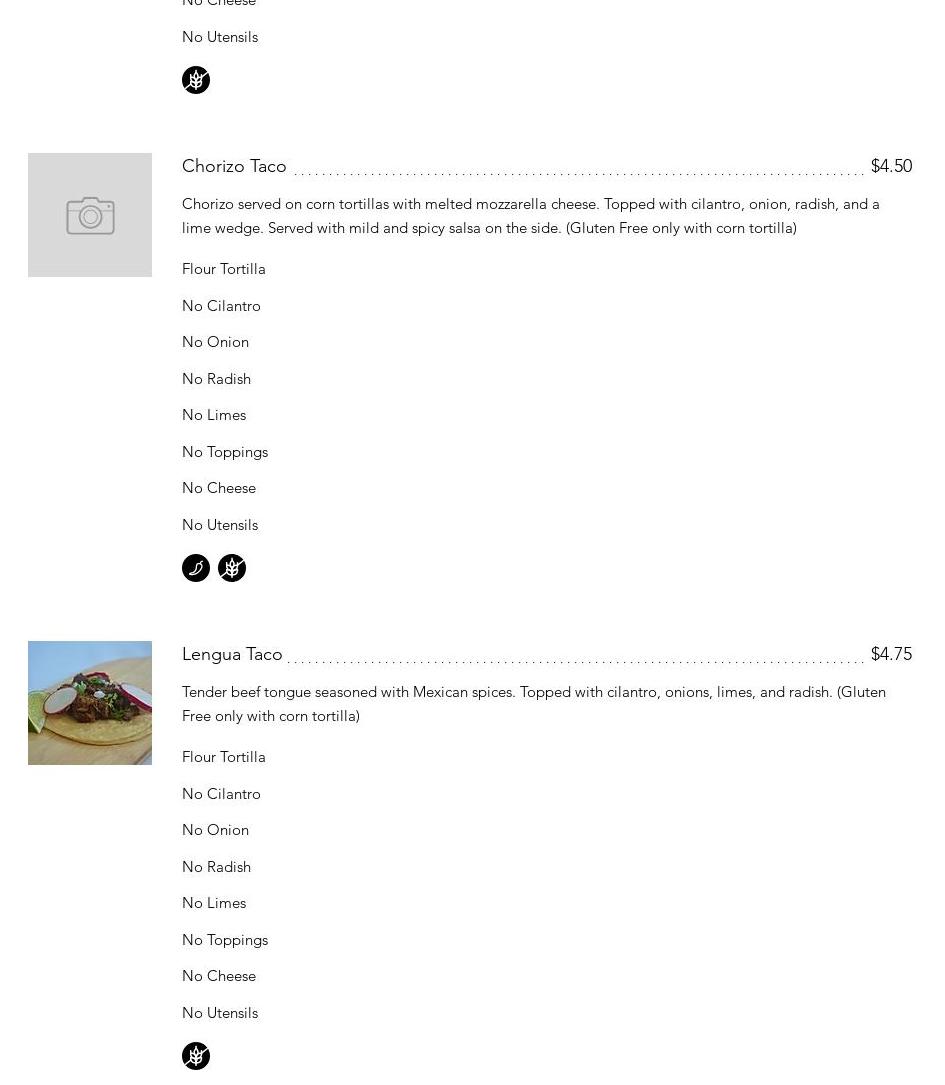 No Cheese

No Utensils

Chorizo Taco $4.50

Chorizo served on corn tortillas with melted mozzarella cheese. Topped with cilantro, onion, radish, and a lime wedge. Served with mild and spicy salsa on the side. (Gluten Free only with corn tortilla)

Flour Tortilla

No Cilantro

No Onion

No Radish

No Limes

No Toppings

No Cheese

No Utensils

Lengua Taco $4.75

Tender beef tongue seasoned with Mexican spices. Topped with cilantro, onions, limes, and radish. (Gluten Free only with corn tortilla)

Flour Tortilla

No Cilantro

No Onion

No Radish

No Limes

No Toppings

No Cheese

No Utensils